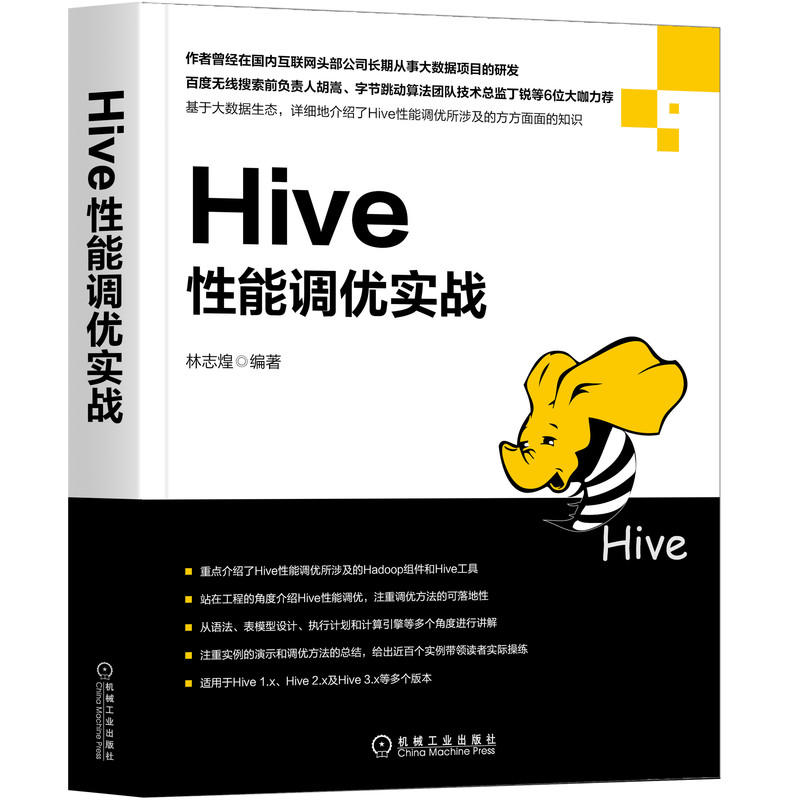 Hive 性能调优实战

机械工业出版社
China Machine Press

作者曾经在国内互联网头部公司长期从事大数据项目的研发

百度无线搜索前负责人胡嵩、字节跳动算法团队技术总监丁锐等6位大咖力荐

基于大数据生态，详细地介绍了Hive性能调优所涉及的方方面面的知识

Hive

性能调优实战

林志煌◎编著

Hive

重点介绍了Hive性能调优所涉及的Hadoop组件和Hive工具

站在工程的角度介绍Hive性能调优，注重调优方法的可落地性

从语法、表模型设计、执行计划和计算引擎等多个角度进行讲解

注重实例的演示和调优方法的总结，给出近百个实例带领读者实际操练

适用于Hive 1.x、Hive 2.x及Hive 3.x等多个版本

机械工业出版社
China Machine Press